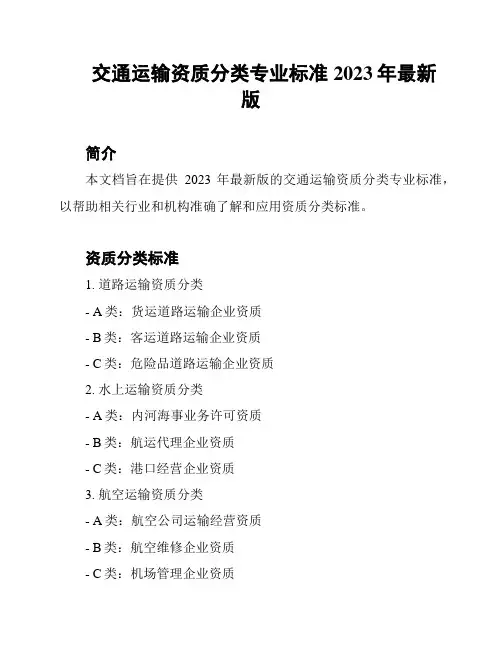 交通运输资质分类专业标准 2023 年最新版

简介

本文档旨在提供 2023 年最新版的交通运输资质分类专业标准，以帮助相关行业和机构准确了解和应用资质分类标准。

资质分类标准

1. 道路运输资质分类

- A 类：货运道路运输企业资质

- B 类：客运道路运输企业资质

- C 类：危险品道路运输企业资质

2. 水上运输资质分类

- A 类：内河海事业务许可资质

- B 类：航运代理企业资质

- C 类：港口经营企业资质

3. 航空运输资质分类

- A 类：航空公司运输经营资质

- B 类：航空维修企业资质

- C 类：机场管理企业资质